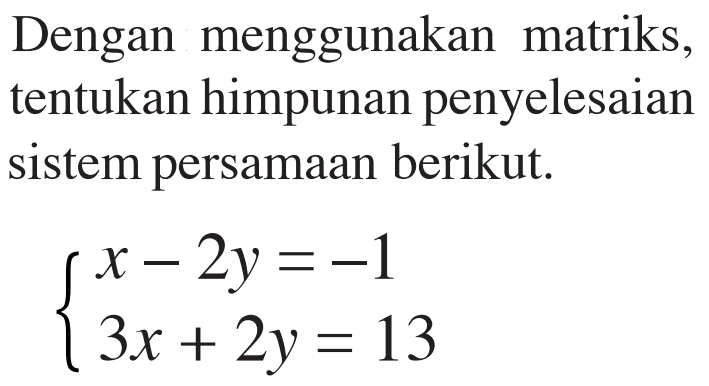 Dengan menggunakan matriks, tentukan himpunan penyelesaian sistem persamaan berikut.

$\begin{cases} x - 2y = -1 \\ 3x + 2y = 13 \end{cases}$